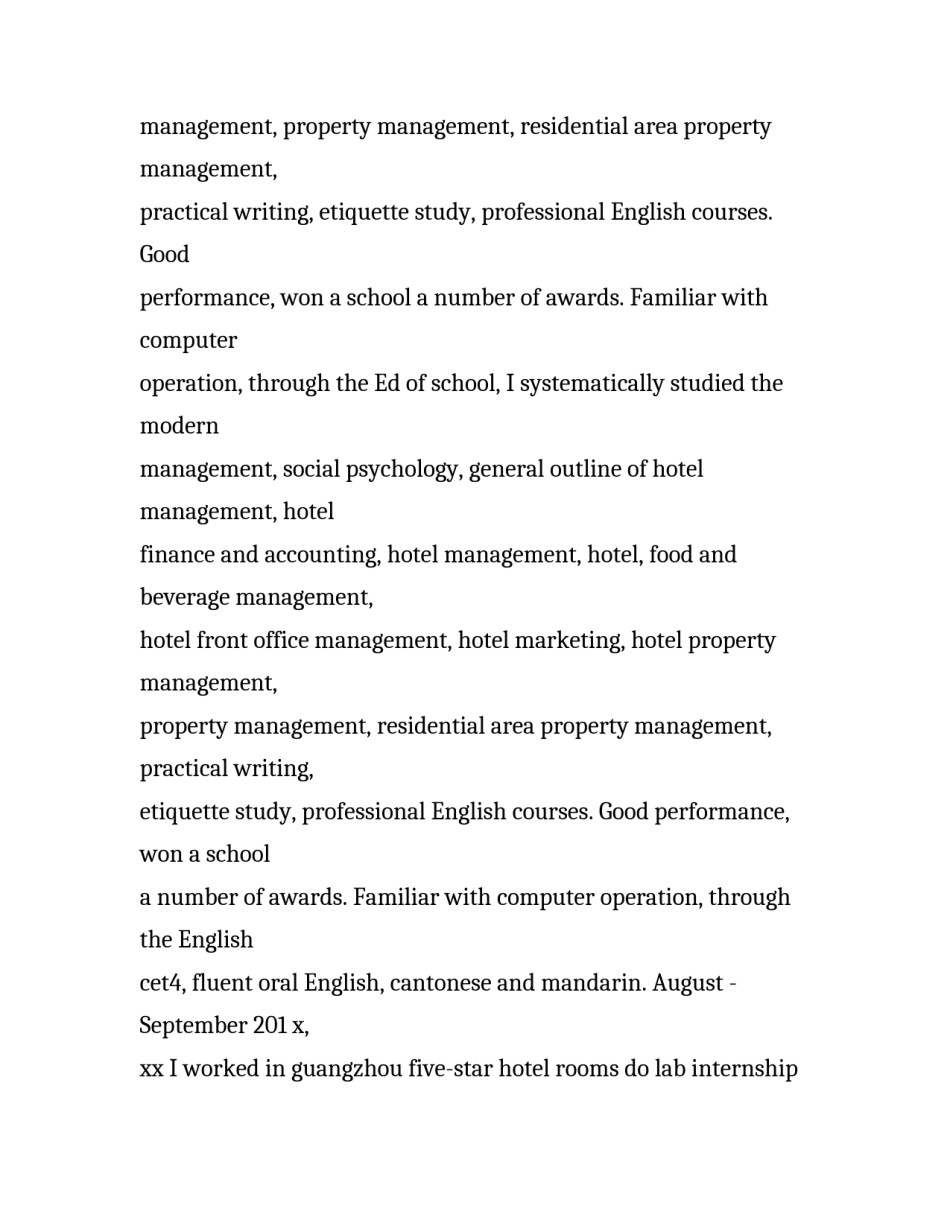 management, property management, residential area property management,
practical writing, etiquette study, professional English courses. Good
performance, won a school a number of awards. Familiar with computer
operation, through the Ed of school, I systematically studied the modern
management, social psychology, general outline of hotel management, hotel
finance and accounting, hotel management, hotel, food and beverage management,
hotel front office management, hotel marketing, hotel property management,
property management, residential area property management, practical writing,
etiquette study, professional English courses. Good performance, won a school
a number of awards. Familiar with computer operation, through the English
cet4, fluent oral English, cantonese and mandarin. August - September 201 x,
xx I worked in guangzhou five-star hotel rooms do lab internship